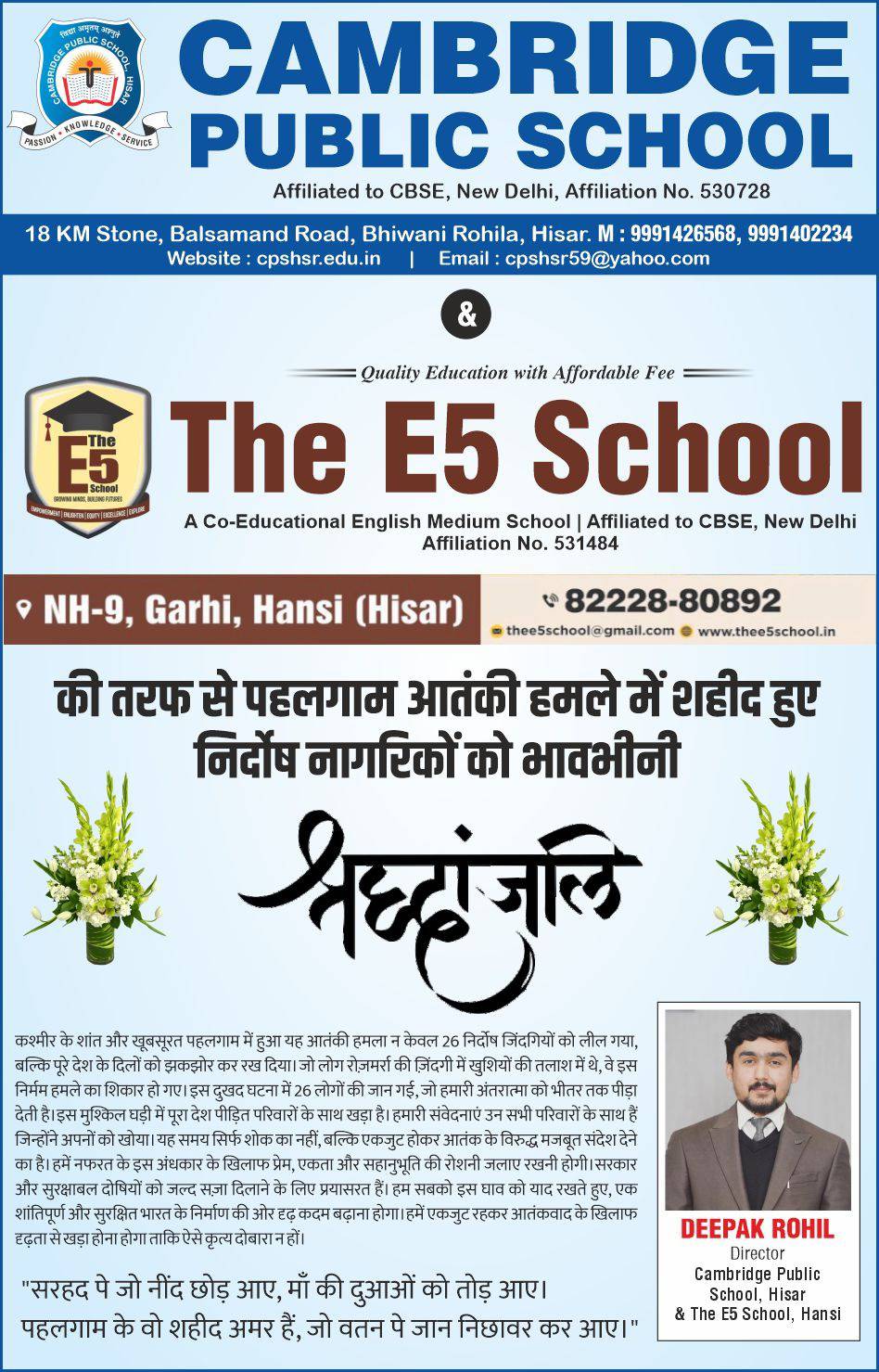 विद्या अमृतम् अश्नुते
CAMBRIDGE PUBLIC SCHOOL, HISAR
PASSION • KNOWLEDGE • SERVICE

CAMBRIDGE PUBLIC SCHOOL

Affiliated to CBSE, New Delhi, Affiliation No. 530728

18 KM Stone, Balsamand Road, Bhiwani Rohila, Hisar. M : 9991426568, 9991402234
Website : cpshsr.edu.in | Email : cpshsr59@yahoo.com

&

Quality Education with Affordable Fee

The E5 School
GROWING MINDS, BUILDING FUTURES
EMPOWERMENT | ENLIGHTEN | EQUITY | EXCELLENCE | EXPLORE

The E5 School

A Co-Educational English Medium School | Affiliated to CBSE, New Delhi
Affiliation No. 531484

NH-9, Garhi, Hansi (Hisar)

82228-80892
thee5school@gmail.com www.thee5school.in

की तरफ से पहलगाम आतंकी हमले में शहीद हुए निर्दोष नागरिकों को भावभीनी

श्रद्धांजलि

कश्मीर के शांत और खूबसूरत पहलगाम में हुआ यह आतंकी हमला न केवल 26 निर्दोष जिंदगियों को लील गया, बल्कि पूरे देश के दिलों को झकझोर कर रख दिया। जो लोग रोज़मर्रा की ज़िंदगी में खुशियों की तलाश में थे, वे इस निर्मम हमले का शिकार हो गए। इस दुखद घटना में 26 लोगों की जान गई, जो हमारी अंतरात्मा को भीतर तक पीड़ा देती है। इस मुश्किल घड़ी में पूरा देश पीड़ित परिवारों के साथ खड़ा है। हमारी संवेदनाएं उन सभी परिवारों के साथ हैं जिन्होंने अपनों को खोया। यह समय सिर्फ शोक का नहीं, बल्कि एकजुट होकर आतंक के विरुद्ध मजबूत संदेश देने का है। हमें नफरत के इस अंधकार के खिलाफ प्रेम, एकता और सहानुभूति की रोशनी जलाए रखनी होगी। सरकार और सुरक्षाबल दोषियों को जल्द सज़ा दिलाने के लिए प्रयासरत हैं। हम सबको इस घाव को याद रखते हुए, एक शांतिपूर्ण और सुरक्षित भारत के निर्माण की ओर दृढ़ कदम बढ़ाना होगा। हमें एकजुट रहकर आतंकवाद के खिलाफ दृढ़ता से खड़ा होना होगा ताकि ऐसे कृत्य दोबारा न हों।

"सरहद पे जो नींद छोड़ आए, माँ की दुआओं को तोड़ आए।
पहलगाम के वो शहीद अमर हैं, जो वतन पे जान निछावर कर आए।"

DEEPAK ROHIL
Director
Cambridge Public School, Hisar
& The E5 School, Hansi